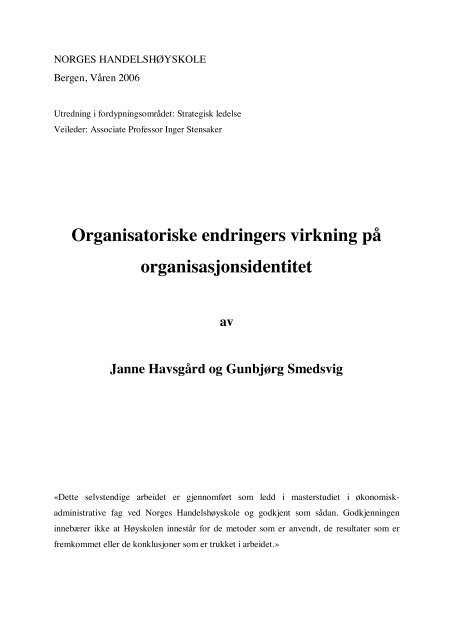 NORGES HANDELSHØYSKOLE
Bergen, Våren 2006

Utredning i fordypningsområdet: Strategisk ledelse
Veileder: Associate Professor Inger Stensaker

Organisatoriske endringers virkning på organisasjonsidentitet

av

Janne Havsgård og Gunbjørg Smedsvig

«Dette selvstendige arbeidet er gjennomført som ledd i masterstudiet i økonomisk-administrative fag ved Norges Handelshøyskole og godkjent som sådan. Godkjenningen innebærer ikke at Høyskolen innestår for de metoder som er anvendt, de resultater som er fremkommet eller de konklusjoner som er trukket i arbeidet.»